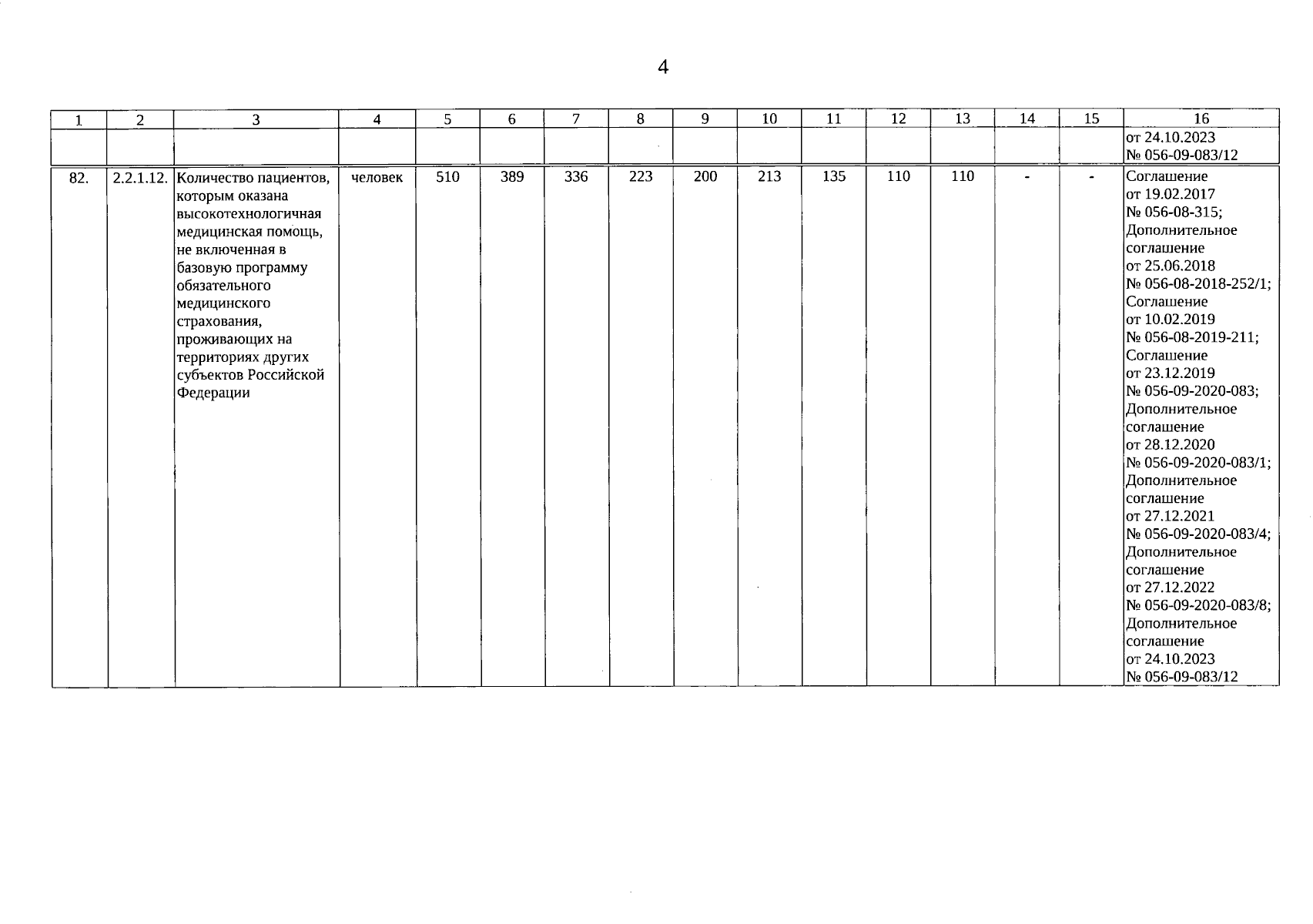 4

| 1 | 2 | 3 | 4 | 5 | 6 | 7 | 8 | 9 | 10 | 11 | 12 | 13 | 14 | 15 | 16 |
|---|---|---|---|---|---|---|---|---|---|---|---|---|---|---|---|
| | | | | | | | | | | | | | | | от 24.10.2023 № 056-09-083/12 |
| 82. | 2.2.1.12. | Количество пациентов, которым оказана высокотехнологичная медицинская помощь, не включенная в базовую программу обязательного медицинского страхования, проживающих на территориях других субъектов Российской Федерации | человек | 510 | 389 | 336 | 223 | 200 | 213 | 135 | 110 | 110 | - | - | Соглашение от 19.02.2017 № 056-08-315; Дополнительное соглашение от 25.06.2018 № 056-08-2018-252/1; Соглашение от 10.02.2019 № 056-08-2019-211; Соглашение от 23.12.2019 № 056-09-2020-083; Дополнительное соглашение от 28.12.2020 № 056-09-2020-083/1; Дополнительное соглашение от 27.12.2021 № 056-09-2020-083/4; Дополнительное соглашение от 27.12.2022 № 056-09-2020-083/8; Дополнительное соглашение от 24.10.2023 № 056-09-083/12 |